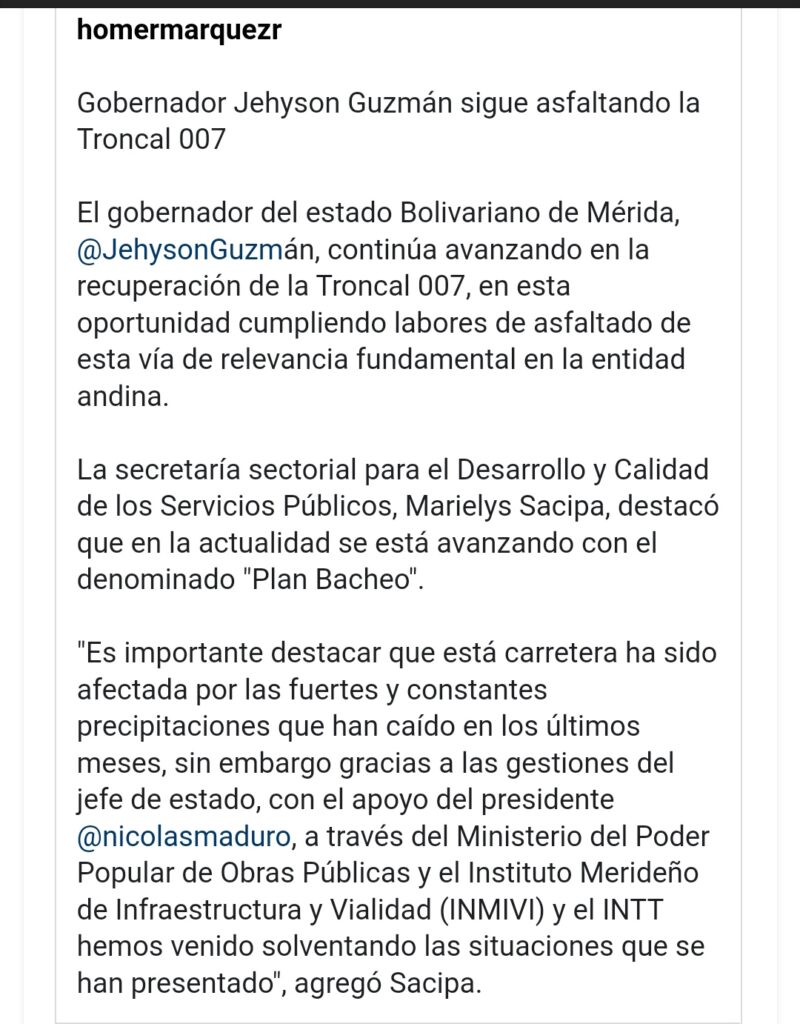 homermarquezr

Gobernador Jehyson Guzmán sigue asfaltando la Troncal 007

El gobernador del estado Bolivariano de Mérida, @JehysonGuzmán, continúa avanzando en la recuperación de la Troncal 007, en esta oportunidad cumpliendo labores de asfaltado de esta vía de relevancia fundamental en la entidad andina.

La secretaría sectorial para el Desarrollo y Calidad de los Servicios Públicos, Marielys Sacipa, destacó que en la actualidad se está avanzando con el denominado "Plan Bacheo".

"Es importante destacar que está carretera ha sido afectada por las fuertes y constantes precipitaciones que han caído en los últimos meses, sin embargo gracias a las gestiones del jefe de estado, con el apoyo del presidente @nicolasmaduro, a través del Ministerio del Poder Popular de Obras Públicas y el Instituto Merideño de Infraestructura y Vialidad (INMIVI) y el INTT hemos venido solventando las situaciones que se han presentado", agregó Sacipa.